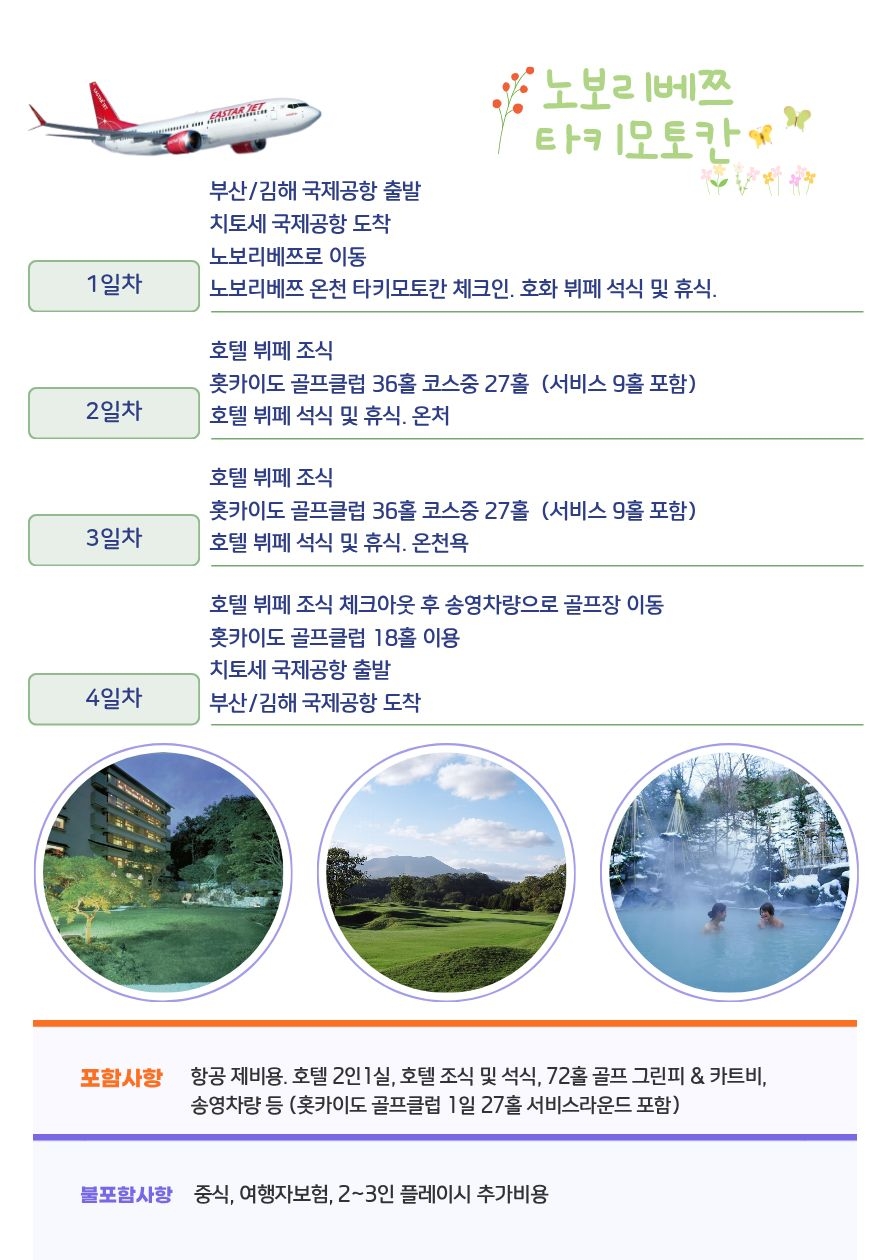 EASTAR JET

노보리베쯔
타키모토칸

1일차

부산/김해 국제공항 출발
치토세 국제공항 도착
노보리베쯔로 이동
노보리베쯔 온천 타키모토칸 체크인. 호화 뷔페 석식 및 휴식.

2일차

호텔 뷔페 조식
홋카이도 골프클럽 36홀 코스중 27홀 (서비스 9홀 포함)
호텔 뷔페 석식 및 휴식. 온처

3일차

호텔 뷔페 조식
홋카이도 골프클럽 36홀 코스중 27홀 (서비스 9홀 포함)
호텔 뷔페 석식 및 휴식. 온천욕

4일차

호텔 뷔페 조식 체크아웃 후 송영차량으로 골프장 이동
홋카이도 골프클럽 18홀 이용
치토세 국제공항 출발
부산/김해 국제공항 도착

포함사항 항공 제비용. 호텔 2인1실, 호텔 조식 및 석식, 72홀 골프 그린피 & 카트비, 송영차량 등 (홋카이도 골프클럽 1일 27홀 서비스라운드 포함)

불포함사항 중식, 여행자보험, 2~3인 플레이시 추가비용